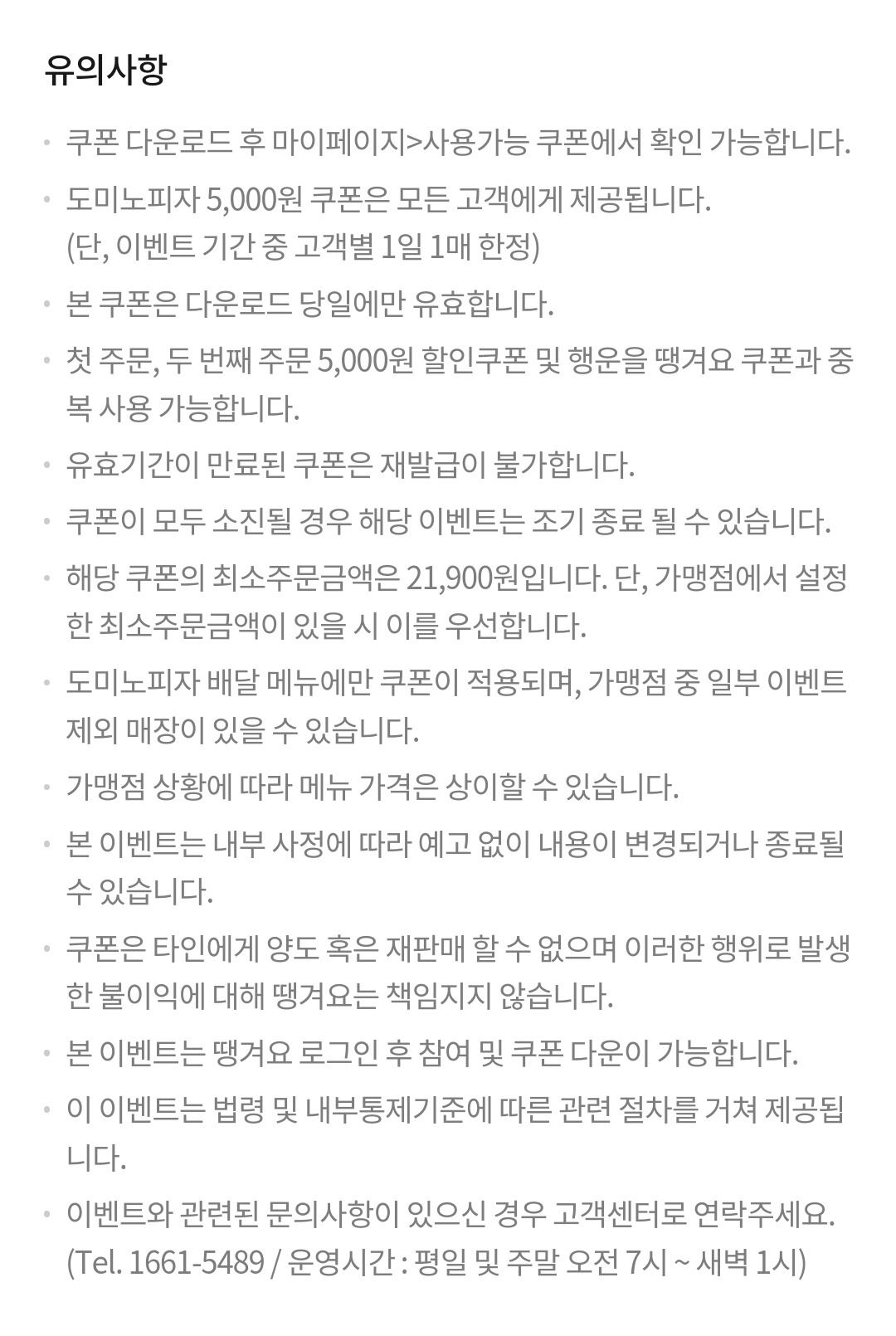 유의사항

• 쿠폰 다운로드 후 마이페이지>사용가능 쿠폰에서 확인 가능합니다.

• 도미노피자 5,000원 쿠폰은 모든 고객에게 제공됩니다. (단, 이벤트 기간 중 고객별 1일 1매 한정)

• 본 쿠폰은 다운로드 당일에만 유효합니다.

• 첫 주문, 두 번째 주문 5,000원 할인쿠폰 및 행운을 땡겨요 쿠폰과 중복 사용 가능합니다.

• 유효기간이 만료된 쿠폰은 재발급이 불가합니다.

• 쿠폰이 모두 소진될 경우 해당 이벤트는 조기 종료 될 수 있습니다.

• 해당 쿠폰의 최소주문금액은 21,900원입니다. 단, 가맹점에서 설정한 최소주문금액이 있을 시 이를 우선합니다.

• 도미노피자 배달 메뉴에만 쿠폰이 적용되며, 가맹점 중 일부 이벤트 제외 매장이 있을 수 있습니다.

• 가맹점 상황에 따라 메뉴 가격은 상이할 수 있습니다.

• 본 이벤트는 내부 사정에 따라 예고 없이 내용이 변경되거나 종료될 수 있습니다.

• 쿠폰은 타인에게 양도 혹은 재판매 할 수 없으며 이러한 행위로 발생한 불이익에 대해 땡겨요는 책임지지 않습니다.

• 본 이벤트는 땡겨요 로그인 후 참여 및 쿠폰 다운이 가능합니다.

• 이 이벤트는 법령 및 내부통제기준에 따른 관련 절차를 거쳐 제공됩니다.

• 이벤트와 관련된 문의사항이 있으신 경우 고객센터로 연락주세요. (Tel. 1661-5489 / 운영시간 : 평일 및 주말 오전 7시 ~ 새벽 1시)